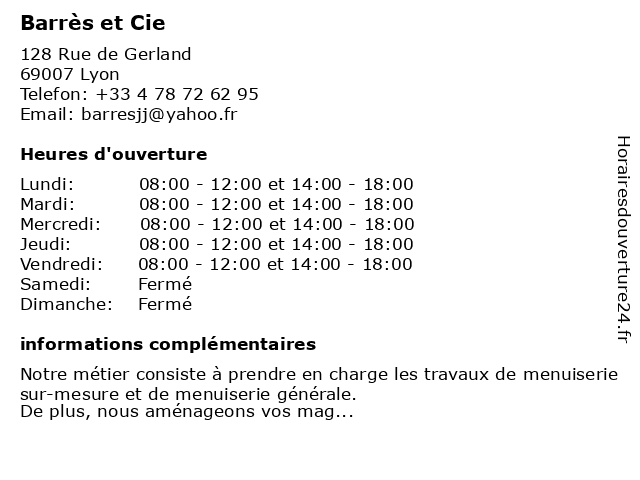 Barrès et Cie

128 Rue de Gerland
69007 Lyon
Telefon: +33 4 78 72 62 95
Email: barresjj@yahoo.fr

Heures d'ouverture

| | |
|---|---|
| Lundi: | 08:00 - 12:00 et 14:00 - 18:00 |
| Mardi: | 08:00 - 12:00 et 14:00 - 18:00 |
| Mercredi: | 08:00 - 12:00 et 14:00 - 18:00 |
| Jeudi: | 08:00 - 12:00 et 14:00 - 18:00 |
| Vendredi: | 08:00 - 12:00 et 14:00 - 18:00 |
| Samedi: | Fermé |
| Dimanche: | Fermé |

informations complémentaires

Notre métier consiste à prendre en charge les travaux de menuiserie sur-mesure et de menuiserie générale.
De plus, nous aménageons vos mag...

Horairesdouverture24.fr